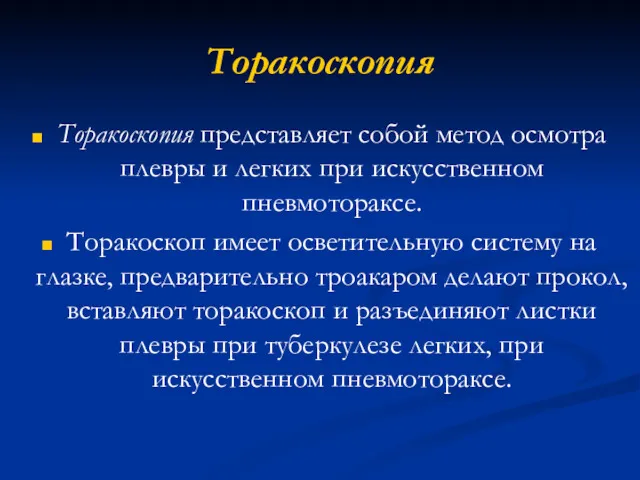 Торакоскопия

Торакоскопия представляет собой метод осмотра плевры и легких при искусственном пневмотораксе.

Торакоскоп имеет осветительную систему на глазке, предварительно троакаром делают прокол, вставляют торакоскоп и разъединяют листки плевры при туберкулезе легких, при искусственном пневмотораксе.